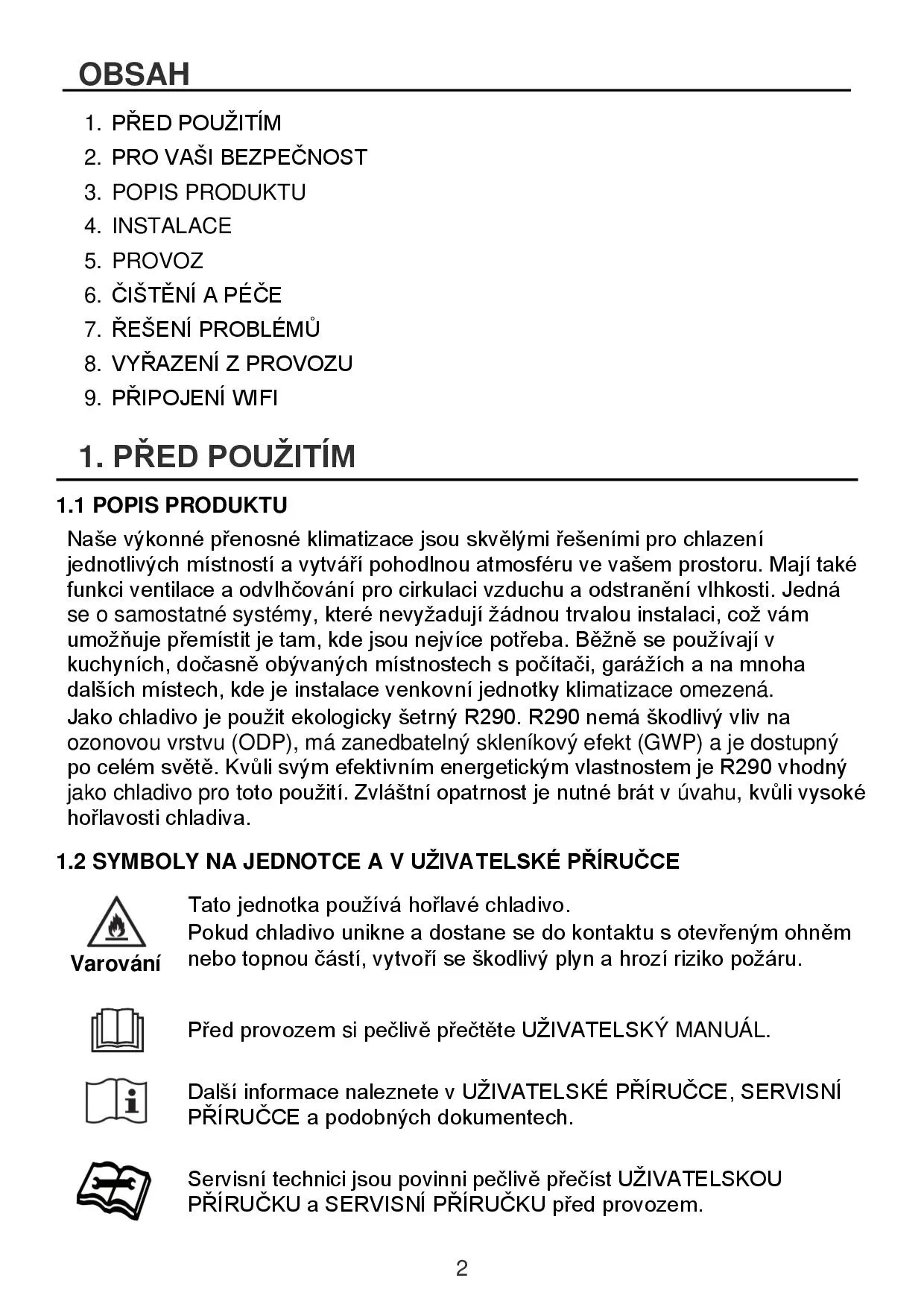 OBSAH

1. PŘED POUŽITÍM
2. PRO VAŠI BEZPEČNOST
3. POPIS PRODUKTU
4. INSTALACE
5. PROVOZ
6. ČIŠTĚNÍ A PÉČE
7. ŘEŠENÍ PROBLÉMŮ
8. VYŘAZENÍ Z PROVOZU
9. PŘIPOJENÍ WIFI

1. PŘED POUŽITÍM

1.1 POPIS PRODUKTU

Naše výkonné přenosné klimatizace jsou skvělými řešeními pro chlazení jednotlivých místností a vytváří pohodlnou atmosféru ve vašem prostoru. Mají také funkci ventilace a odvlhčování pro cirkulaci vzduchu a odstranění vlhkosti. Jedná se o samostatné systémy, které nevyžadují žádnou trvalou instalaci, což vám umožňuje přemístit je tam, kde jsou nejvíce potřeba. Běžně se používají v kuchyních, dočasně obývaných místnostech s počítači, garážích a na mnoha dalších místech, kde je instalace venkovní jednotky klimatizace omezená.
Jako chladivo je použit ekologicky šetrný R290. R290 nemá škodlivý vliv na ozonovou vrstvu (ODP), má zanedbatelný skleníkový efekt (GWP) a je dostupný po celém světě. Kvůli svým efektivním energetickým vlastnostem je R290 vhodný jako chladivo pro toto použití. Zvláštní opatrnost je nutné brát v úvahu, kvůli vysoké hořlavosti chladiva.

1.2 SYMBOLY NA JEDNOTCE A V UŽIVATELSKÉ PŘÍRUČCE

Varování

Tato jednotka používá hořlavé chladivo.
Pokud chladivo unikne a dostane se do kontaktu s otevřeným ohněm nebo topnou částí, vytvoří se škodlivý plyn a hrozí riziko požáru.

Před provozem si pečlivě přečtěte UŽIVATELSKÝ MANUÁL.

Další informace naleznete v UŽIVATELSKÉ PŘÍRUČCE, SERVISNÍ PŘÍRUČCE a podobných dokumentech.

Servisní technici jsou povinni pečlivě přečíst UŽIVATELSKOU PŘÍRUČKU a SERVISNÍ PŘÍRUČKU před provozem.

2